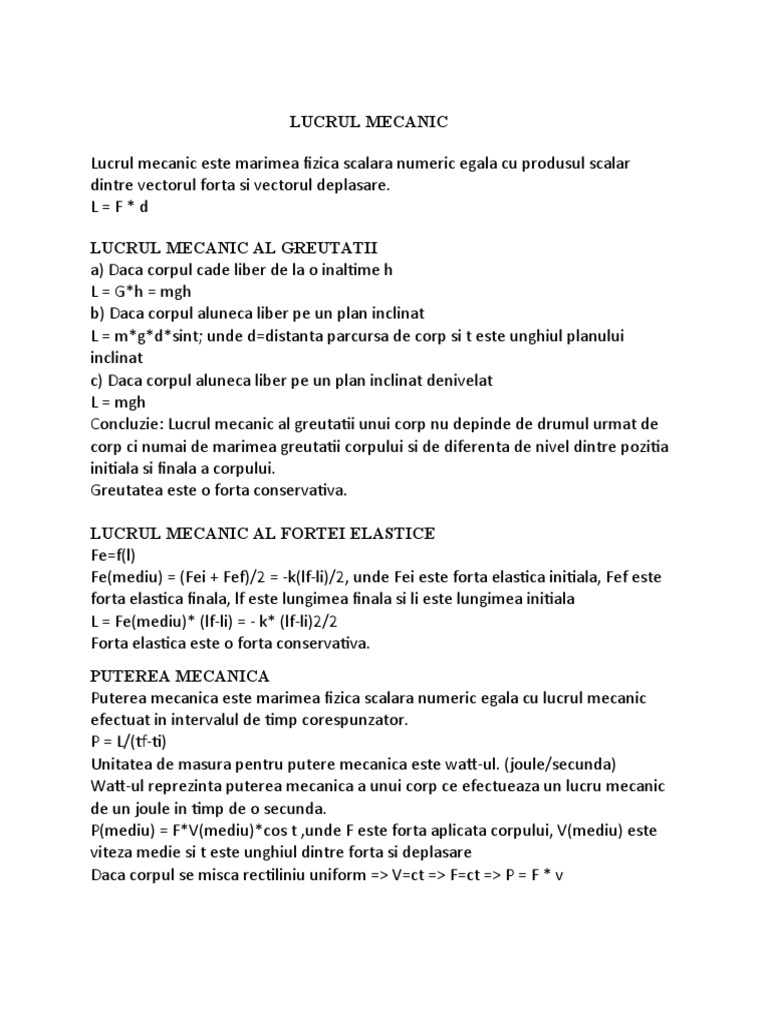 LUCRUL MECANIC

Lucrul mecanic este marimea fizica scalara numeric egala cu produsul scalar dintre vectorul forta si vectorul deplasare.
L = F * d

LUCRUL MECANIC AL GREUTATII
a) Daca corpul cade liber de la o inaltime h
L = G*h = mgh
b) Daca corpul aluneca liber pe un plan inclinat
L = m*g*d*sint; unde d=distanta parcursa de corp si t este unghiul planului inclinat
c) Daca corpul aluneca liber pe un plan inclinat denivelat
L = mgh
Concluzie: Lucrul mecanic al greutatii unui corp nu depinde de drumul urmat de corp ci numai de marimea greutatii corpului si de diferenta de nivel dintre pozitia initiala si finala a corpului.
Greutatea este o forta conservativa.

LUCRUL MECANIC AL FORTEI ELASTICE
Fe=f(l)
Fe(mediu) = (Fei + Fef)/2 = -k(lf-li)/2, unde Fei este forta elastica initiala, Fef este forta elastica finala, lf este lungimea finala si li este lungimea initiala
L = Fe(mediu)* (lf-li) = - k* (lf-li)2/2
Forta elastica este o forta conservativa.

PUTEREA MECANICA
Puterea mecanica este marimea fizica scalara numeric egala cu lucrul mecanic efectuat in intervalul de timp corespunzator.
P = L/(tf-ti)
Unitatea de masura pentru putere mecanica este watt-ul. (joule/secunda)
Watt-ul reprezinta puterea mecanica a unui corp ce efectueaza un lucru mecanic de un joule in timp de o secunda.
P(mediu) = F*V(mediu)*cos t ,unde F este forta aplicata corpului, V(mediu) este viteza medie si t este unghiul dintre forta si deplasare
Daca corpul se misca rectiliniu uniform => V=ct => F=ct => P = F * v